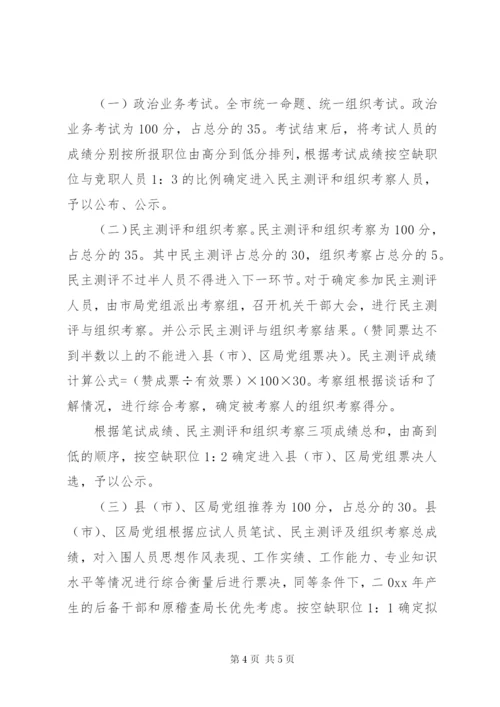 （一）政治业务考试。全市统一命题、统一组织考试。政治业务考试为100分，占总分的35。考试结束后，将考试人员的成绩分别按所报职位由高分到低分排列，根据考试成绩按空缺职位与竞职人员1：3的比例确定进入民主测评和组织考察人员，予以公布、公示。

（二）民主测评和组织考察。民主测评和组织考察为100分，占总分的35。其中民主测评占总分的30，组织考察占总分的5。民主测评不过半人员不得进入下一环节。对于确定参加民主测评人员，由市局党组派出考察组，召开机关干部大会，进行民主测评与组织考察。并公示民主测评与组织考察结果。（赞同票达不到半数以上的不能进入县（市）、区局党组票决）。民主测评成绩计算公式=（赞成票÷有效票）×100×30。考察组根据谈话和了解情况，进行综合考察，确定被考察人的组织考察得分。

根据笔试成绩、民主测评和组织考察三项成绩总和，由高到低的顺序，按空缺职位1：2确定进入县（市）、区局党组票决人选，予以公示。

（三）县（市）、区局党组推荐为100分，占总分的30。县（市）、区局党组根据应试人员笔试、民主测评及组织考察总成绩，对入围人员思想作风表现、工作实绩、工作能力、专业知识水平等情况进行综合衡量后进行票决，同等条件下，二0xx年产生的后备干部和原稽查局长优先考虑。按空缺职位1：1确定拟

第4页 共5页